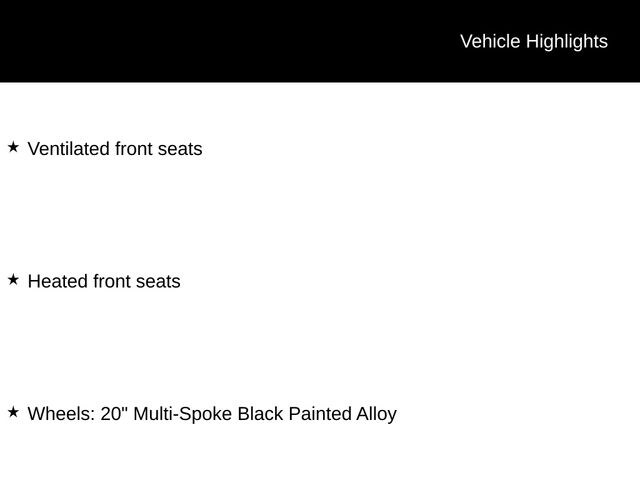 Vehicle Highlights

★ Ventilated front seats

★ Heated front seats

★ Wheels: 20" Multi-Spoke Black Painted Alloy